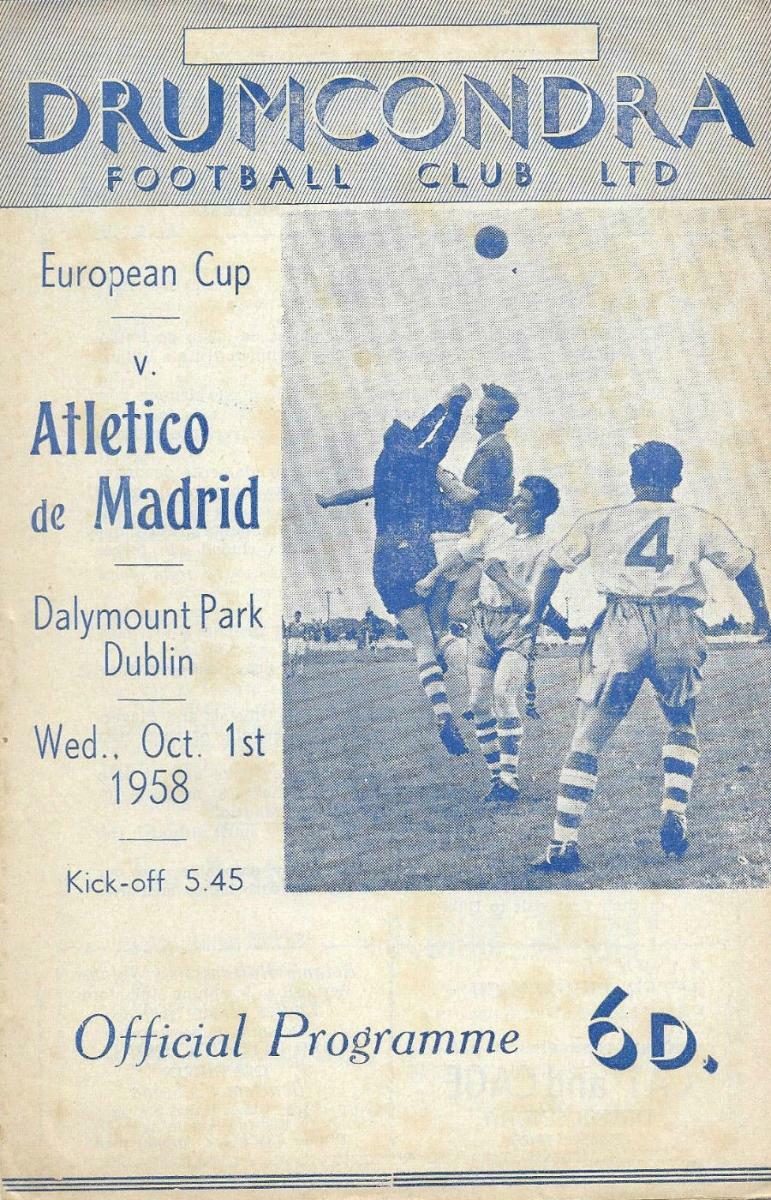 DRUMCONDRA
FOOTBALL CLUB LTD

European Cup

v.

Atletico de Madrid

Dalymount Park
Dublin

Wed., Oct. 1st
1958

Kick-off 5.45

Official Programme 6D.